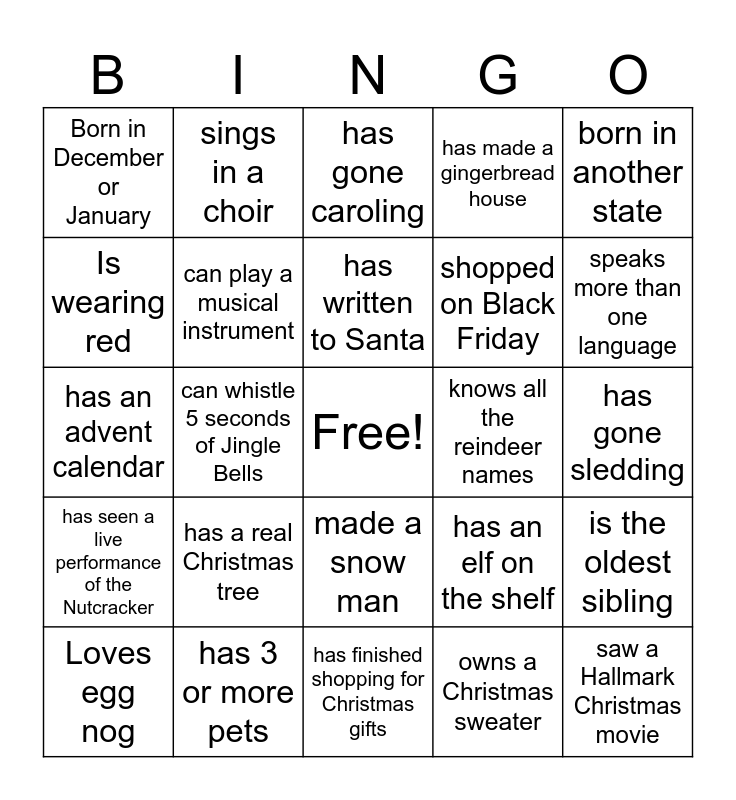 | B | I | N | G | O |
|---|---|---|---|---|
| Born in December or January | sings in a choir | has gone caroling | has made a gingerbread house | born in another state |
| Is wearing red | can play a musical instrument | has written to Santa | shopped on Black Friday | speaks more than one language |
| has an advent calendar | can whistle 5 seconds of Jingle Bells | Free! | knows all the reindeer names | has gone sledding |
| has seen a live performance of the Nutcracker | has a real Christmas tree | made a snow man | has an elf on the shelf | is the oldest sibling |
| Loves egg nog | has 3 or more pets | has finished shopping for Christmas gifts | owns a Christmas sweater | saw a Hallmark Christmas movie |